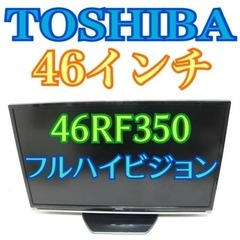 TOSHIBA
46インチ
46RF350
フルハイビジョン